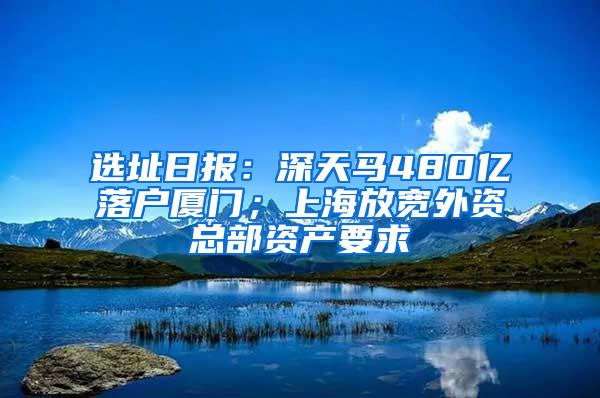 选址日报：深天马480亿落户厦门；上海放宽外资总部资产要求